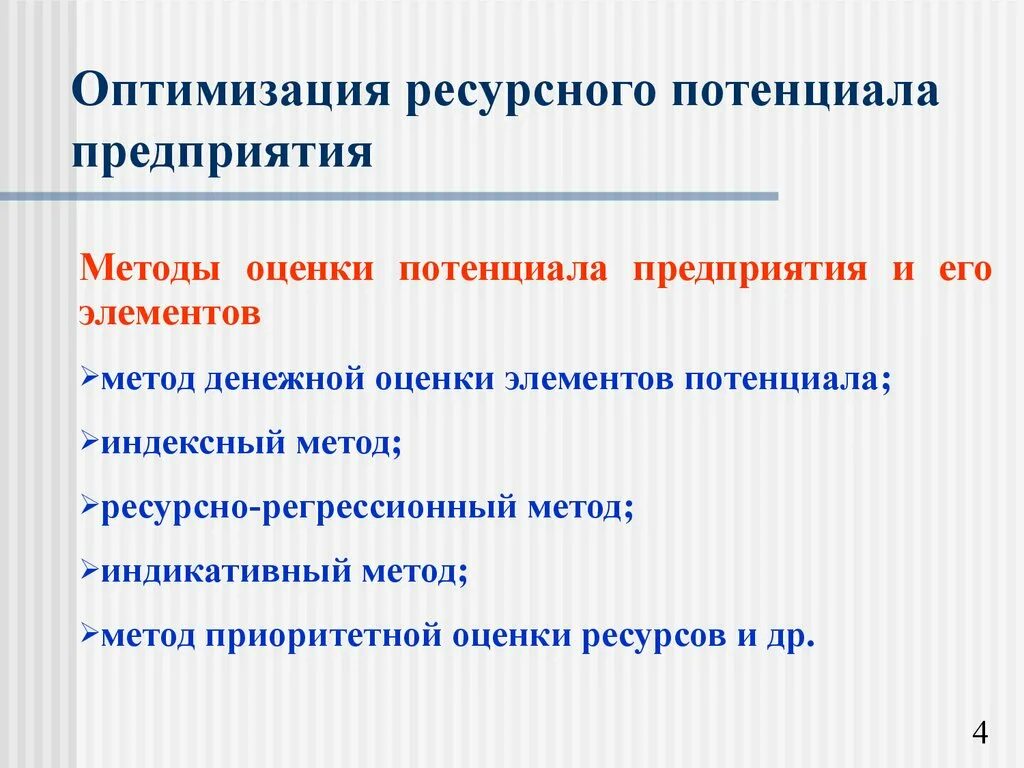 Оптимизация ресурсного потенциала предприятия

Методы оценки потенциала предприятия и его элементов

➢метод денежной оценки элементов потенциала;

➢индексный метод;

➢ресурсно-регрессионный метод;

➢индикативный метод;

➢метод приоритетной оценки ресурсов и др.

4